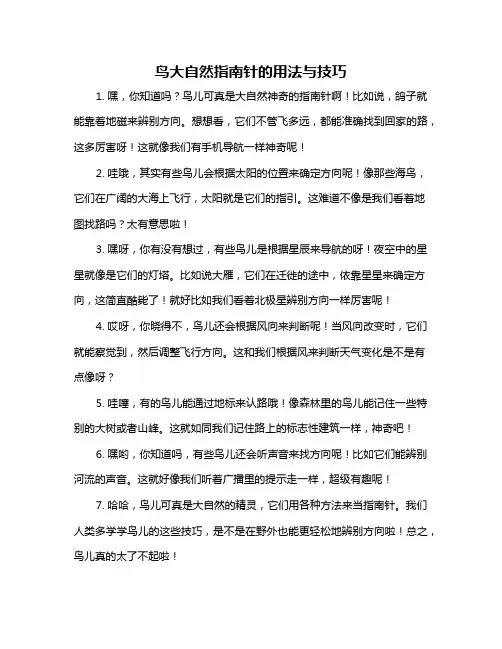 鸟大自然指南针的用法与技巧

1. 嘿，你知道吗？鸟儿可真是大自然神奇的指南针啊！比如说，鸽子就能靠着地磁来辨别方向。想想看，它们不管飞多远，都能准确找到回家的路，这多厉害呀！这就像我们有手机导航一样神奇呢！

2. 哇哦，其实有些鸟儿会根据太阳的位置来确定方向呢！像那些海鸟，它们在广阔的大海上飞行，太阳就是它们的指引。这难道不像是我们看着地图找路吗？太有意思啦！

3. 嘿呀，你有没有想过，有些鸟儿是根据星辰来导航的呀！夜空中的星星就像是它们的灯塔。比如说大雁，它们在迁徙的途中，依靠星星来确定方向，这简直酷毙了！就好比如我们看着北极星辨别方向一样厉害呢！

4. 哎呀，你晓得不，鸟儿还会根据风向来判断呢！当风向改变时，它们就能察觉到，然后调整飞行方向。这和我们根据风来判断天气变化是不是有点像呀？

5. 哇噻，有的鸟儿能通过地标来认路哦！像森林里的鸟儿能记住一些特别的大树或者山峰。这就如同我们记住路上的标志性建筑一样，神奇吧！

6. 嘿哟，你知道吗，有些鸟儿还会听声音来找方向呢！比如它们能辨别河流的声音。这就好像我们听着广播里的提示走一样，超级有趣呢！

7. 哈哈，鸟儿可真是大自然的精灵，它们用各种方法来当指南针。我们人类多学学鸟儿的这些技巧，是不是在野外也能更轻松地辨别方向啦！总之，鸟儿真的太了不起啦！